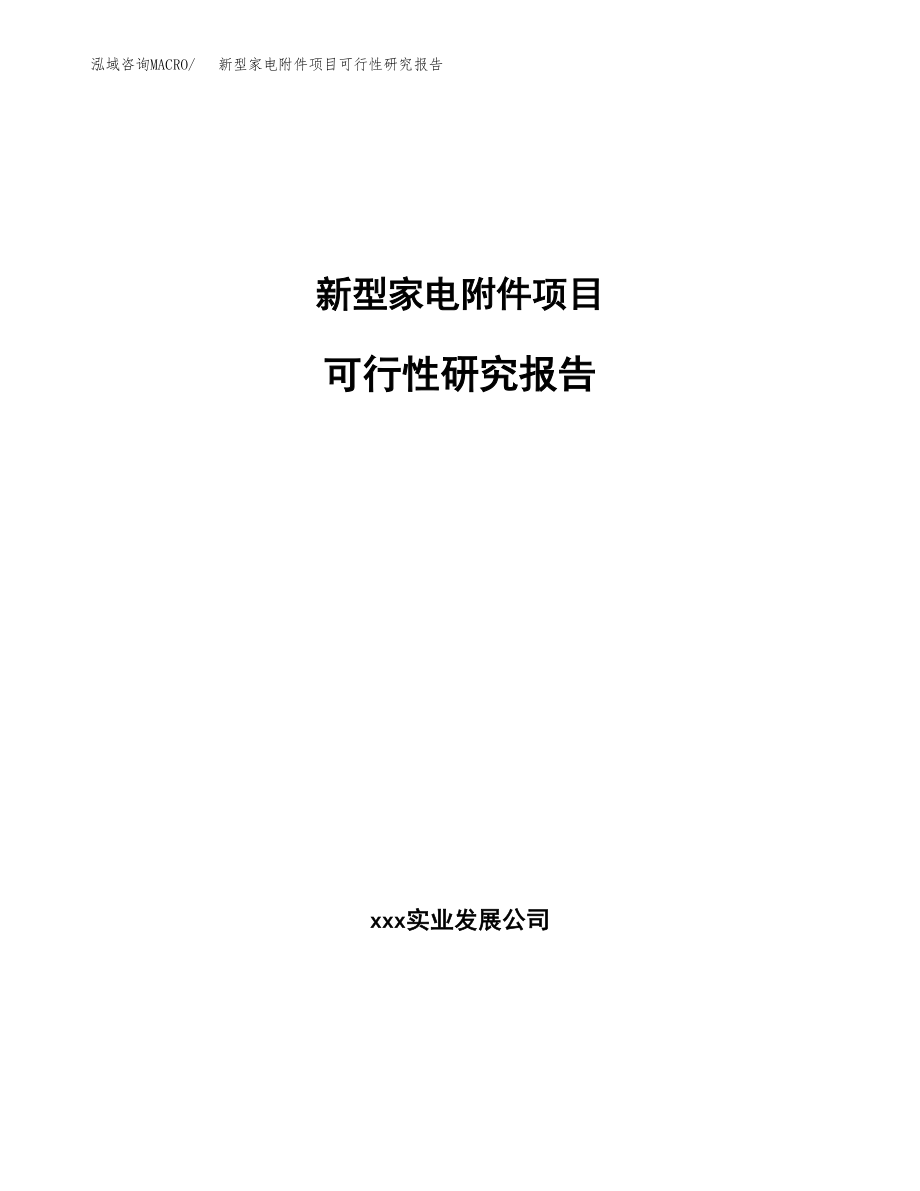 泓域咨询MACRO/　新型家电附件项目可行性研究报告

新型家电附件项目

可行性研究报告

xxx实业发展公司